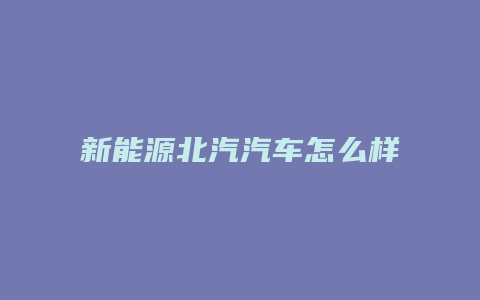 新能源北汽汽车怎么样